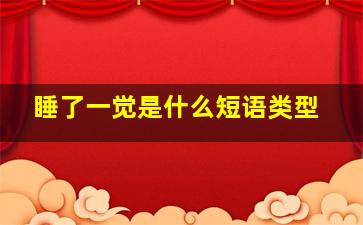 睡了一觉是什么短语类型